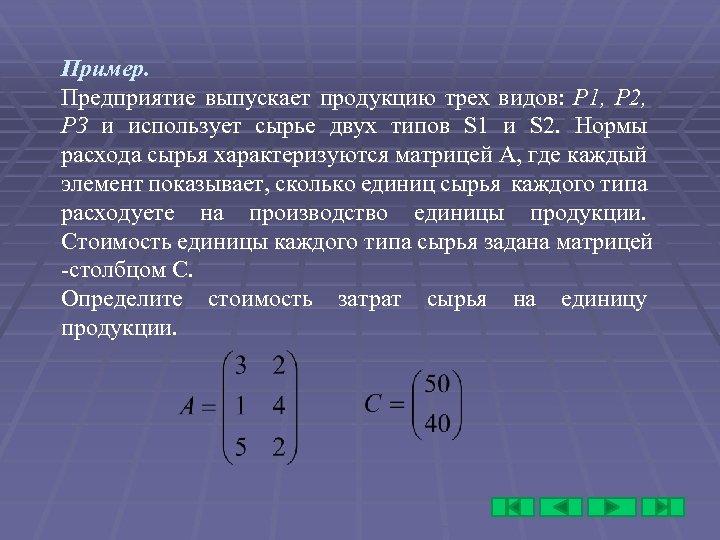 Пример.

Предприятие выпускает продукцию трех видов: P1, P2, P3 и использует сырье двух типов S1 и S2. Нормы расхода сырья характеризуются матрицей А, где каждый элемент показывает, сколько единиц сырья каждого типа расходуете на производство единицы продукции. Стоимость единицы каждого типа сырья задана матрицей -столбцом С.

Определите стоимость затрат сырья на единицу продукции.

$A = \begin{pmatrix} 3 & 2 \\ 1 & 4 \\ 5 & 2 \end{pmatrix}$ $C = \begin{pmatrix} 50 \\ 40 \end{pmatrix}$